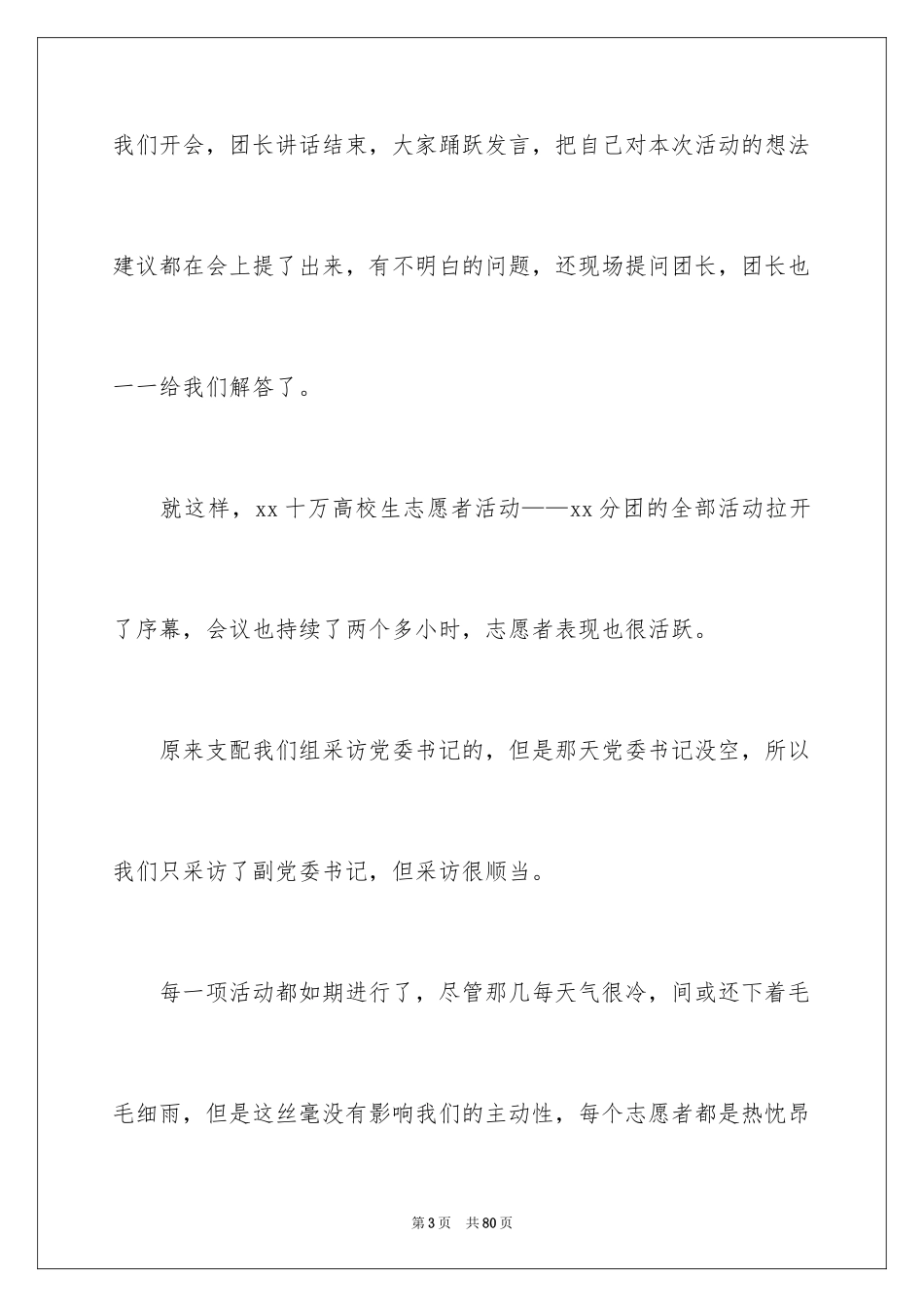 我们开会，团长讲话结束，大家踊跃发言，把自己对本次活动的想法建议都在会上提了出来，有不明白的问题，还现场提问团长，团长也一一给我们解答了。

就这样，xx 十万高校生志愿者活动——xx 分团的全部活动拉开了序幕，会议也持续了两个多小时，志愿者表现也很活跃。

原来支配我们组采访党委书记的，但是那天党委书记没空，所以我们只采访了副党委书记，但采访很顺当。

每一项活动都如期进行了，尽管那几每天气很冷，间或还下着毛毛细雨，但是这丝毫没有影响我们的主动性，每个志愿者都是热忱昂

第 3 页　共 80 页